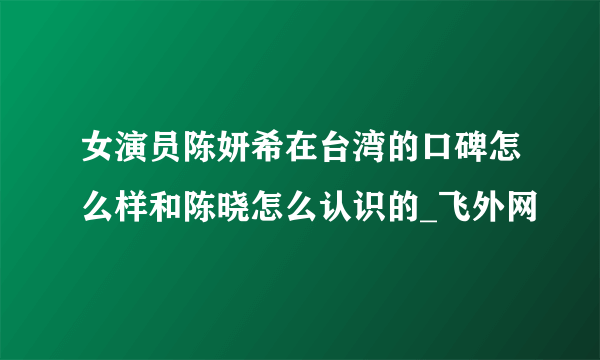 女演员陈妍希在台湾的口碑怎么样和陈晓怎么认识的_飞外网